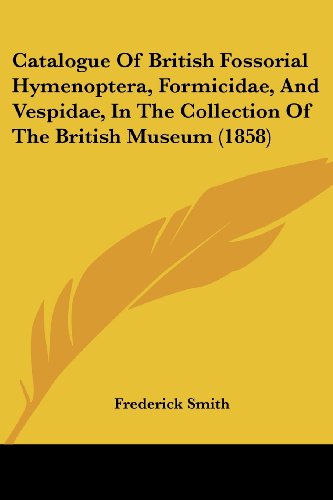 Catalogue Of British Fossorial Hymenoptera, Formicidae, And Vespidae, In The Collection Of The British Museum (1858)

Frederick Smith